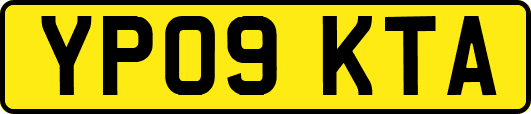 YP09 KTA